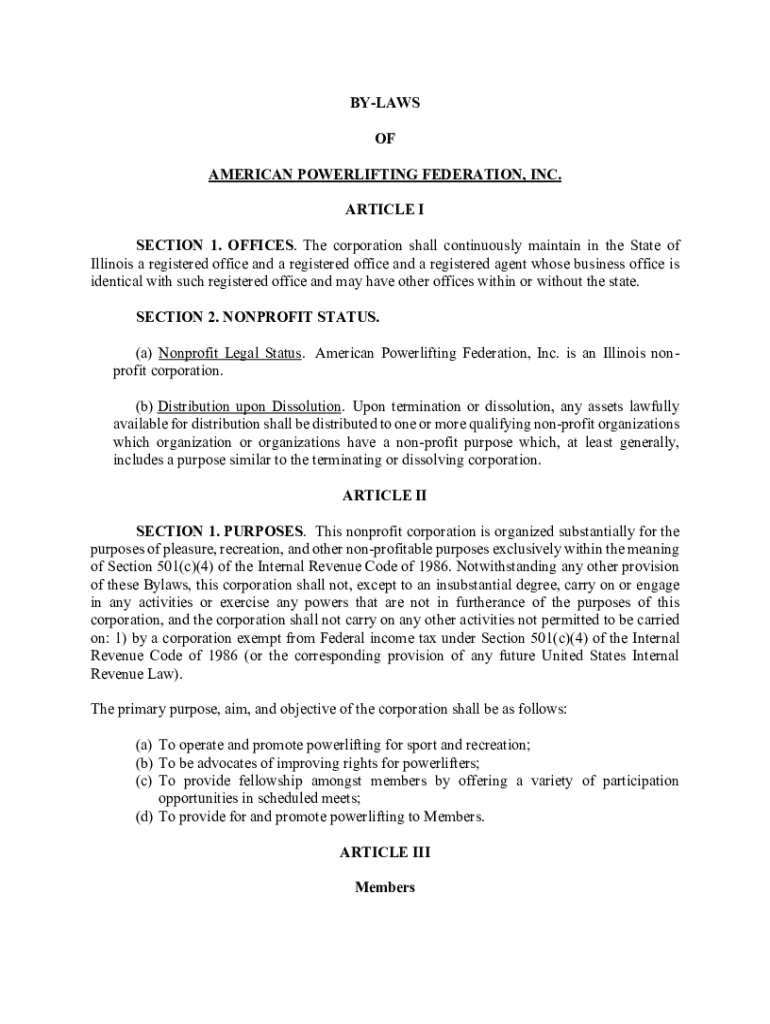 BY-LAWS

OF

AMERICAN POWERLIFTING FEDERATION, INC.

ARTICLE I

SECTION 1. OFFICES. The corporation shall continuously maintain in the State of Illinois a registered office and a registered office and a registered agent whose business office is identical with such registered office and may have other offices within or without the state.

SECTION 2. NONPROFIT STATUS.

(a) Nonprofit Legal Status. American Powerlifting Federation, Inc. is an Illinois non-profit corporation.

(b) Distribution upon Dissolution. Upon termination or dissolution, any assets lawfully available for distribution shall be distributed to one or more qualifying non-profit organizations which organization or organizations have a non-profit purpose which, at least generally, includes a purpose similar to the terminating or dissolving corporation.

ARTICLE II

SECTION 1. PURPOSES. This nonprofit corporation is organized substantially for the purposes of pleasure, recreation, and other non-profitable purposes exclusively within the meaning of Section 501(c)(4) of the Internal Revenue Code of 1986. Notwithstanding any other provision of these Bylaws, this corporation shall not, except to an insubstantial degree, carry on or engage in any activities or exercise any powers that are not in furtherance of the purposes of this corporation, and the corporation shall not carry on any other activities not permitted to be carried on: 1) by a corporation exempt from Federal income tax under Section 501(c)(4) of the Internal Revenue Code of 1986 (or the corresponding provision of any future United States Internal Revenue Law).

The primary purpose, aim, and objective of the corporation shall be as follows:

(a) To operate and promote powerlifting for sport and recreation;
(b) To be advocates of improving rights for powerlifters;
(c) To provide fellowship amongst members by offering a variety of participation opportunities in scheduled meets;
(d) To provide for and promote powerlifting to Members.

ARTICLE III

Members